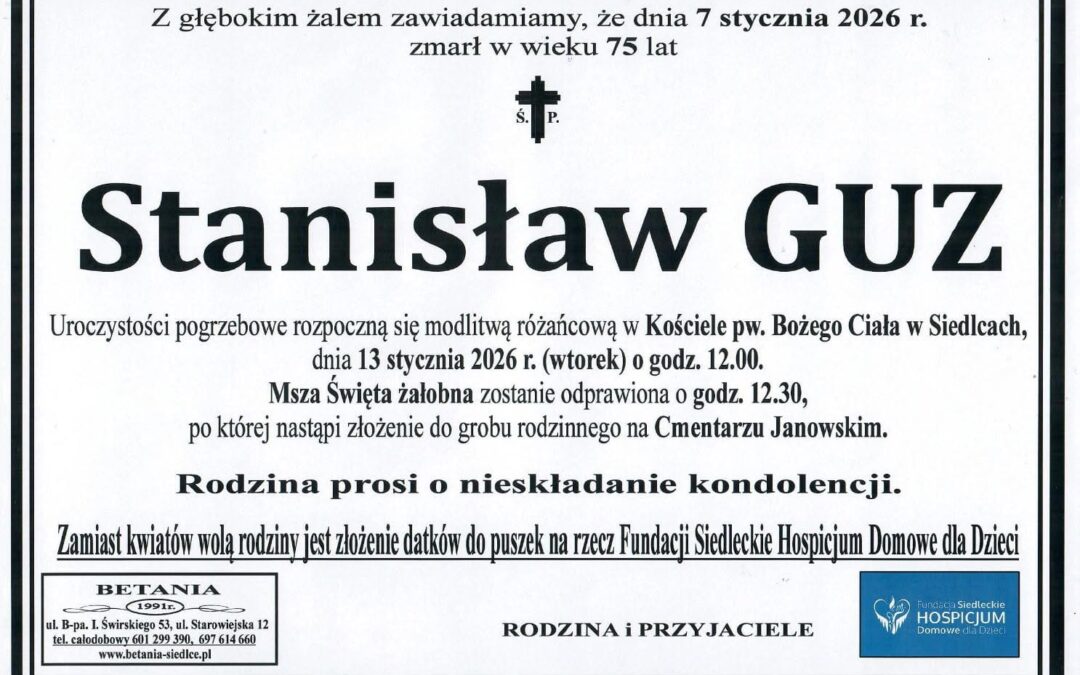 Z głębokim żalem zawiadamiamy, że dnia 7 stycznia 2026 r.
zmarł w wieku 75 lat

Ś. P.

Stanisław GUZ

Uroczystości pogrzebowe rozpoczną się modlitwą różańcową w Kościele pw. Bożego Ciała w Siedlcach, dnia 13 stycznia 2026 r. (wtorek) o godz. 12.00.
Msza Święta żałobna zostanie odprawiona o godz. 12.30,
po której nastąpi złożenie do grobu rodzinnego na Cmentarzu Janowskim.

Rodzina prosi o nieskładanie kondolencji.

Zamiast kwiatów wolą rodziny jest złożenie datków do puszek na rzecz Fundacji Siedleckie Hospicjum Domowe dla Dzieci

BETANIA
1991r.
ul. B-pa. I. Świrskiego 53, ul. Starowiejska 12
tel. całodobowy 601 299 390, 697 614 660
www.betania-siedlce.pl

RODZINA i PRZYJACIELE

Fundacja Siedleckie
HOSPICJUM
Domowe dla Dzieci